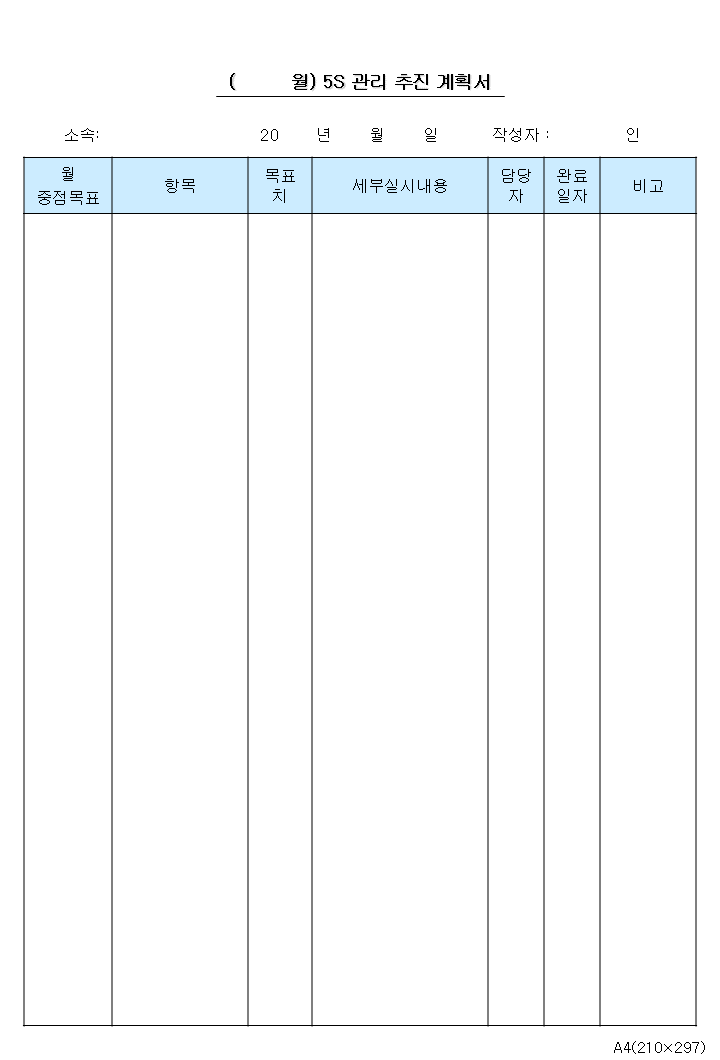 (        월) 5S 관리 추진 계획서

소속:                    20    년    월    일    작성자 :        인

| 월 중점목표 | 항목 | 목표치 | 세부실시내용 | 담당자 | 완료일자 | 비고 |
|---|---|---|---|---|---|---|
| | | | | | | |

A4(210×297)